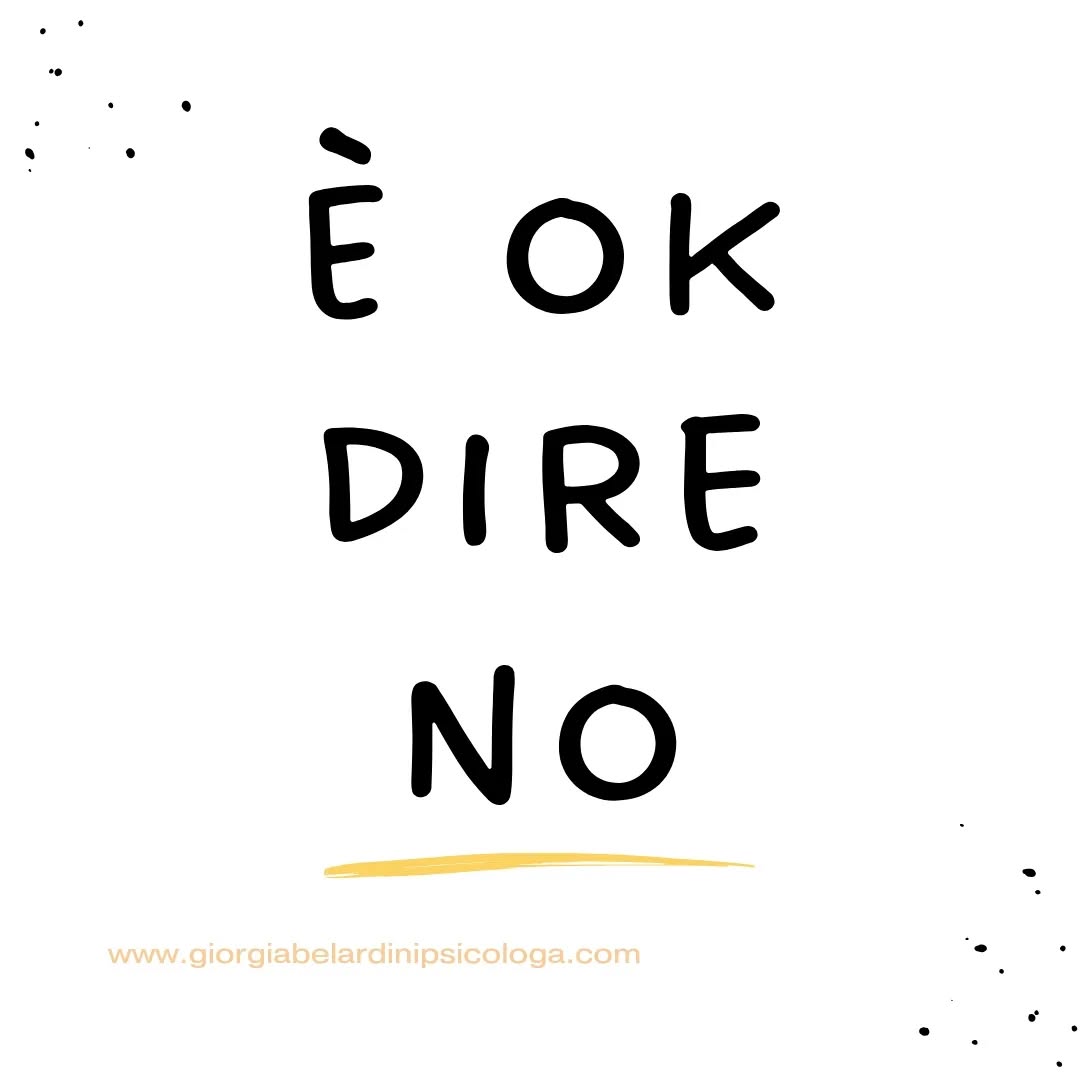 È OK
DIRE
NO

www.giorgiabelardinipsicologa.com